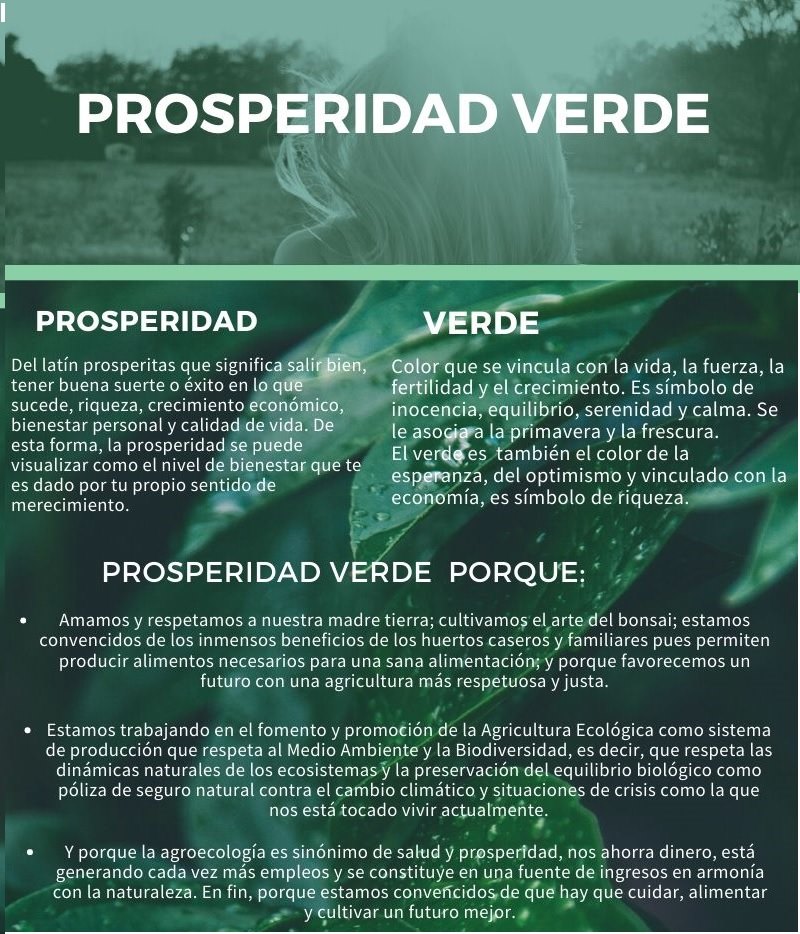 PROSPERIDAD VERDE

PROSPERIDAD

Del latín prosperitas que significa salir bien, tener buena suerte o éxito en lo que sucede, riqueza, crecimiento económico, bienestar personal y calidad de vida. De esta forma, la prosperidad se puede visualizar como el nivel de bienestar que te es dado por tu propio sentido de merecimiento.

VERDE

Color que se vincula con la vida, la fuerza, la fertilidad y el crecimiento. Es símbolo de inocencia, equilibrio, serenidad y calma. Se le asocia a la primavera y la frescura.
El verde es también el color de la esperanza, del optimismo y vinculado con la economía, es símbolo de riqueza.

PROSPERIDAD VERDE PORQUE:

• Amamos y respetamos a nuestra madre tierra; cultivamos el arte del bonsai; estamos convencidos de los inmensos beneficios de los huertos caseros y familiares pues permiten producir alimentos necesarios para una sana alimentación; y porque favorecemos un futuro con una agricultura más respetuosa y justa.

• Estamos trabajando en el fomento y promoción de la Agricultura Ecológica como sistema de producción que respeta al Medio Ambiente y la Biodiversidad, es decir, que respeta las dinámicas naturales de los ecosistemas y la preservación del equilibrio biológico como póliza de seguro natural contra el cambio climático y situaciones de crisis como la que nos está tocado vivir actualmente.

• Y porque la agroecología es sinónimo de salud y prosperidad, nos ahorra dinero, está generando cada vez más empleos y se constituye en una fuente de ingresos en armonía con la naturaleza. En fin, porque estamos convencidos de que hay que cuidar, alimentar y cultivar un futuro mejor.